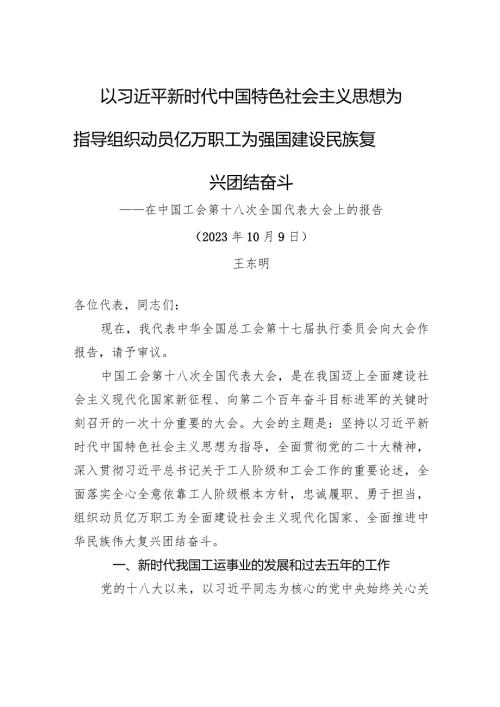 以习近平新时代中国特色社会主义思想为指导组织动员亿万职工为强国建设民族复兴团结奋斗

——在中国工会第十八次全国代表大会上的报告

（2023 年 10 月 9 日）

王东明

各位代表，同志们：

现在，我代表中华全国总工会第十七届执行委员会向大会作报告，请予审议。

中国工会第十八次全国代表大会，是在我国迈上全面建设社会主义现代化国家新征程、向第二个百年奋斗目标进军的关键时刻召开的一次十分重要的大会。大会的主题是：坚持以习近平新时代中国特色社会主义思想为指导，全面贯彻党的二十大精神，深入贯彻习近平总书记关于工人阶级和工会工作的重要论述，全面落实全心全意依靠工人阶级根本方针，忠诚履职、勇于担当，组织动员亿万职工为全面建设社会主义现代化国家、全面推进中华民族伟大复兴团结奋斗。

一、新时代我国工运事业的发展和过去五年的工作

党的十八大以来，以习近平同志为核心的党中央始终关心关